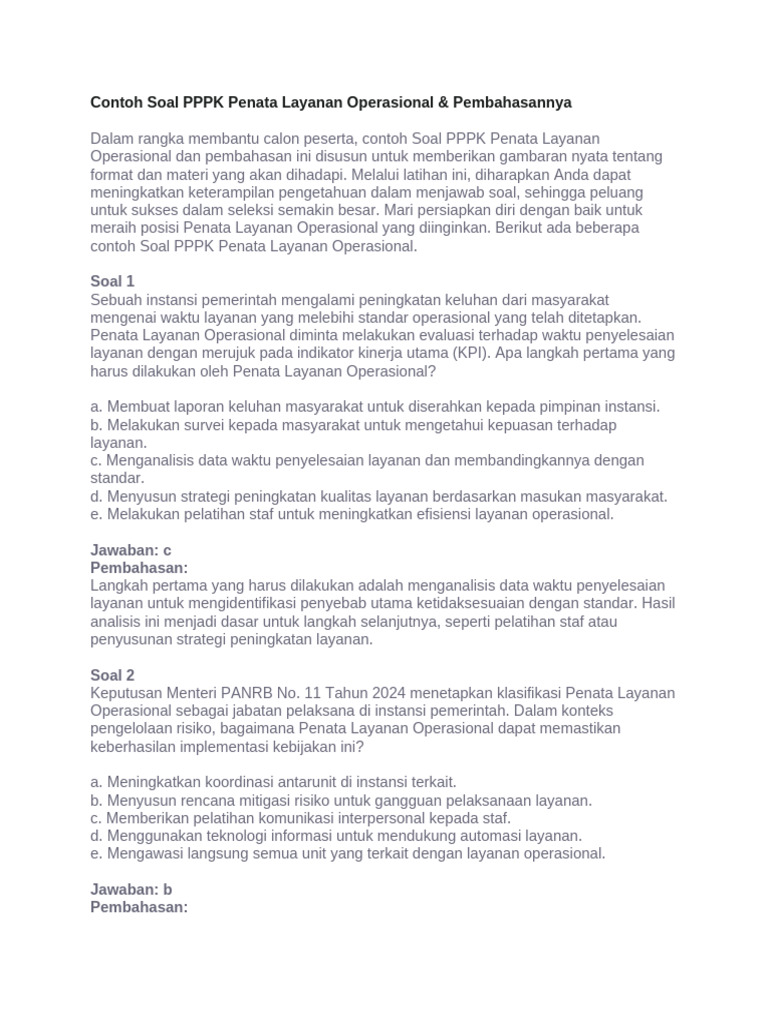 Contoh Soal PPPK Penata Layanan Operasional & Pembahasannya

Dalam rangka membantu calon peserta, contoh Soal PPPK Penata Layanan Operasional dan pembahasan ini disusun untuk memberikan gambaran nyata tentang format dan materi yang akan dihadapi. Melalui latihan ini, diharapkan Anda dapat meningkatkan keterampilan pengetahuan dalam menjawab soal, sehingga peluang untuk sukses dalam seleksi semakin besar. Mari persiapkan diri dengan baik untuk meraih posisi Penata Layanan Operasional yang diinginkan. Berikut ada beberapa contoh Soal PPPK Penata Layanan Operasional.

Soal 1
Sebuah instansi pemerintah mengalami peningkatan keluhan dari masyarakat mengenai waktu layanan yang melebihi standar operasional yang telah ditetapkan. Penata Layanan Operasional diminta melakukan evaluasi terhadap waktu penyelesaian layanan dengan merujuk pada indikator kinerja utama (KPI). Apa langkah pertama yang harus dilakukan oleh Penata Layanan Operasional?

a. Membuat laporan keluhan masyarakat untuk diserahkan kepada pimpinan instansi.
b. Melakukan survei kepada masyarakat untuk mengetahui kepuasan terhadap layanan.
c. Menganalisis data waktu penyelesaian layanan dan membandingkannya dengan standar.
d. Menyusun strategi peningkatan kualitas layanan berdasarkan masukan masyarakat.
e. Melakukan pelatihan staf untuk meningkatkan efisiensi layanan operasional.

Jawaban: c
Pembahasan:
Langkah pertama yang harus dilakukan adalah menganalisis data waktu penyelesaian layanan untuk mengidentifikasi penyebab utama ketidaksesuaian dengan standar. Hasil analisis ini menjadi dasar untuk langkah selanjutnya, seperti pelatihan staf atau penyusunan strategi peningkatan layanan.

Soal 2
Keputusan Menteri PANRB No. 11 Tahun 2024 menetapkan klasifikasi Penata Layanan Operasional sebagai jabatan pelaksana di instansi pemerintah. Dalam konteks pengelolaan risiko, bagaimana Penata Layanan Operasional dapat memastikan keberhasilan implementasi kebijakan ini?

a. Meningkatkan koordinasi antarunit di instansi terkait.
b. Menyusun rencana mitigasi risiko untuk gangguan pelaksanaan layanan.
c. Memberikan pelatihan komunikasi interpersonal kepada staf.
d. Menggunakan teknologi informasi untuk mendukung automasi layanan.
e. Mengawasi langsung semua unit yang terkait dengan layanan operasional.

Jawaban: b
Pembahasan: